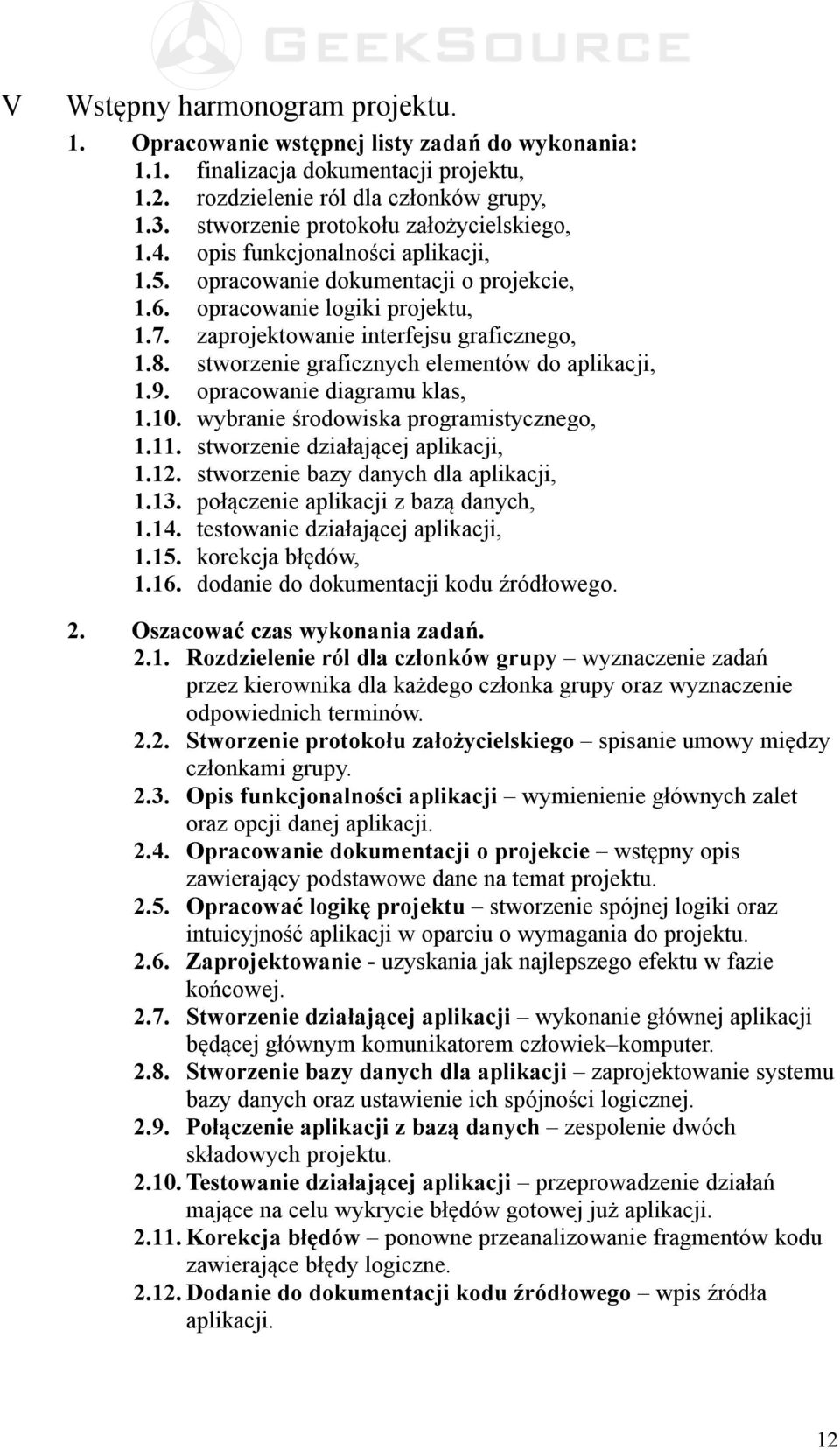 GEEKSOURCE

V Wstępny harmonogram projektu.

1. Opracowanie wstępnej listy zadań do wykonania:
1.1. finalizacja dokumentacji projektu,
1.2. rozdzielenie ról dla członków grupy,
1.3. stworzenie protokołu założycielskiego,
1.4. opis funkcjonalności aplikacji,
1.5. opracowanie dokumentacji o projekcie,
1.6. opracowanie logiki projektu,
1.7. zaprojektowanie interfejsu graficznego,
1.8. stworzenie graficznych elementów do aplikacji,
1.9. opracowanie diagramu klas,
1.10. wybranie środowiska programistycznego,
1.11. stworzenie działającej aplikacji,
1.12. stworzenie bazy danych dla aplikacji,
1.13. połączenie aplikacji z bazą danych,
1.14. testowanie działającej aplikacji,
1.15. korekcja błędów,
1.16. dodanie do dokumentacji kodu źródłowego.

2. Oszacować czas wykonania zadań.
2.1. Rozdzielenie ról dla członków grupy – wyznaczenie zadań przez kierownika dla każdego członka grupy oraz wyznaczenie odpowiednich terminów.
2.2. Stworzenie protokołu założycielskiego – spisanie umowy między członkami grupy.
2.3. Opis funkcjonalności aplikacji – wymienienie głównych zalet oraz opcji danej aplikacji.
2.4. Opracowanie dokumentacji o projekcie – wstępny opis zawierający podstawowe dane na temat projektu.
2.5. Opracować logikę projektu – stworzenie spójnej logiki oraz intuicyjność aplikacji w oparciu o wymagania do projektu.
2.6. Zaprojektowanie - uzyskania jak najlepszego efektu w fazie końcowej.
2.7. Stworzenie działającej aplikacji – wykonanie głównej aplikacji będącej głównym komunikatorem człowiek–komputer.
2.8. Stworzenie bazy danych dla aplikacji – zaprojektowanie systemu bazy danych oraz ustawienie ich spójności logicznej.
2.9. Połączenie aplikacji z bazą danych – zespolenie dwóch składowych projektu.
2.10. Testowanie działającej aplikacji – przeprowadzenie działań mające na celu wykrycie błędów gotowej już aplikacji.
2.11. Korekcja błędów – ponowne przeanalizowanie fragmentów kodu zawierające błędy logiczne.
2.12. Dodanie do dokumentacji kodu źródłowego – wpis źródła aplikacji.

12